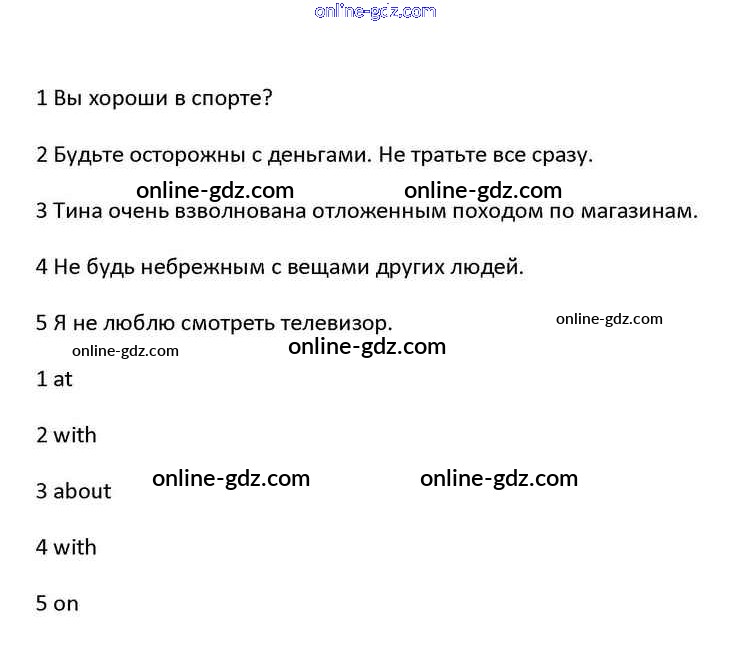 1 Вы хороши в спорте?

2 Будьте осторожны с деньгами. Не тратьте все сразу.

3 Тина очень взволнована отложенным походом по магазинам.

4 Не будь небрежным с вещами других людей.

5 Я не люблю смотреть телевизор.

1 at

2 with

3 about

4 with

5 on

online-gdz.com